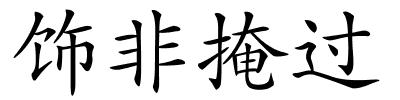 饰非掩过